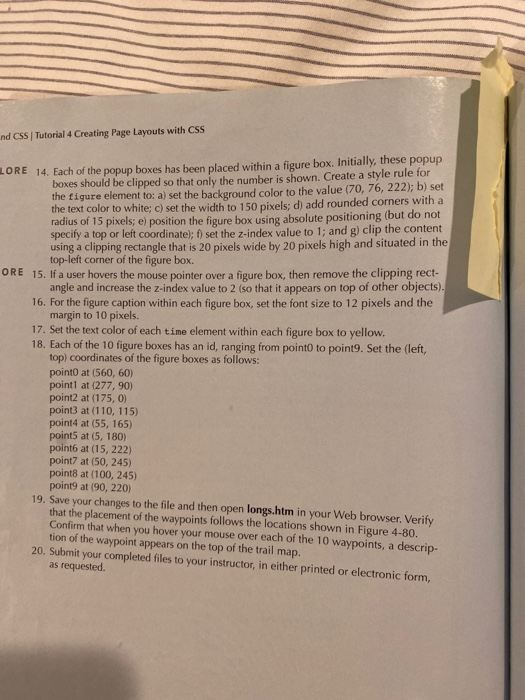 nd CSS | Tutorial 4 Creating Page Layouts with CSS

LORE 14. Each of the popup boxes has been placed within a figure box. Initially, these popup boxes should be clipped so that only the number is shown. Create a style rule for the figure element to: a) set the background color to the value (70, 76, 222); b) set the text color to white; c) set the width to 150 pixels; d) add rounded corners with a radius of 15 pixels; e) position the figure box using absolute positioning (but do not specify a top or left coordinate); f) set the z-index value to 1; and g) clip the content using a clipping rectangle that is 20 pixels wide by 20 pixels high and situated in the top-left corner of the figure box.

ORE 15. If a user hovers the mouse pointer over a figure box, then remove the clipping rectangle and increase the z-index value to 2 (so that it appears on top of other objects).

16. For the figure caption within each figure box, set the font size to 12 pixels and the margin to 10 pixels.

17. Set the text color of each time element within each figure box to yellow.

18. Each of the 10 figure boxes has an id, ranging from point0 to point9. Set the (left, top) coordinates of the figure boxes as follows:
point0 at (560, 60)
point1 at (277, 90)
point2 at (175, 0)
point3 at (110, 115)
point4 at (55, 165)
point5 at (5, 180)
point6 at (15, 222)
point7 at (50, 245)
point8 at (100, 245)
point9 at (90, 220)

19. Save your changes to the file and then open longs.htm in your Web browser. Verify that the placement of the waypoints follows the locations shown in Figure 4-80. Confirm that when you hover your mouse over each of the 10 waypoints, a description of the waypoint appears on the top of the trail map.

20. Submit your completed files to your instructor, in either printed or electronic form, as requested.